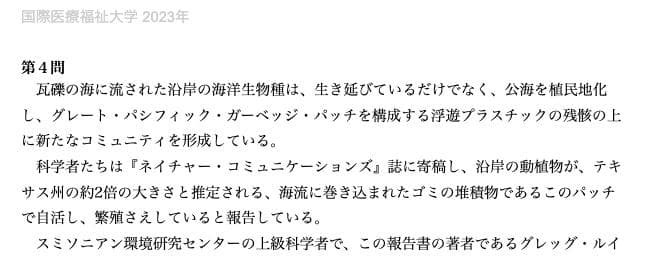 国際医療福祉大学 2023年

第４問

瓦礫の海に流された沿岸の海洋生物種は、生き延びているだけでなく、公海を植民地化し、グレート・パシフィック・ガーベッジ・パッチを構成する浮遊プラスチックの残骸の上に新たなコミュニティを形成している。

科学者たちは『ネイチャー・コミュニケーションズ』誌に寄稿し、沿岸の動植物が、テキサス州の約2倍の大きさと推定される、海流に巻き込まれたゴミの堆積物であるこのパッチで自活し、繁殖さえしていると報告している。

スミソニアン環境研究センターの上級科学者で、この報告書の著者であるグレッグ・ルイ